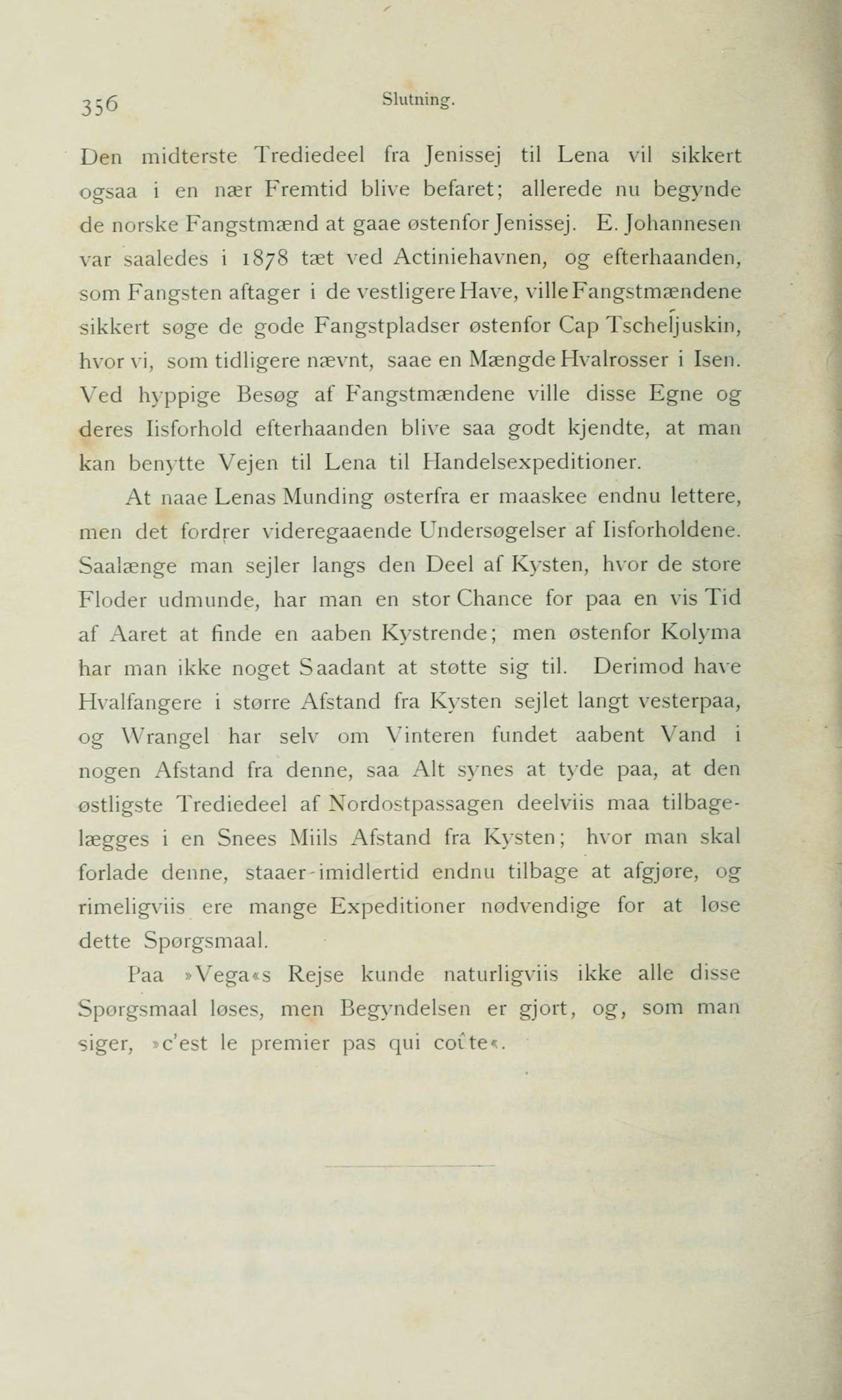 356 Slutning.

Den midterste Trediedeel fra Jenissej til Lena vil sikkert ogsaa i en nær Fremtid blive befaret; allerede nu begynde de norske Fangstmænd at gaae østenfor Jenissej. E. Johannesen var saaledes i 1878 tæt ved Actiniehavnen, og efterhaanden, som Fangsten aftager i de vestligere Have, ville Fangstmændene sikkert søge de gode Fangstpladser østenfor Cap Tscheljuskin, hvor vi, som tidligere nævnt, saae en Mængde Hvalrosser i Isen. Ved hyppige Besøg af Fangstmændene ville disse Egne og deres Iisforhold efterhaanden blive saa godt kjendte, at man kan benytte Vejen til Lena til Handelsexpeditioner.

At naae Lenas Munding østerfra er maaskee endnu lettere, men det fordrer videregaaende Undersøgelser af Iisforholdene. Saalænge man sejler langs den Deel af Kysten, hvor de store Floder udmunde, har man en stor Chance for paa en vis Tid af Aaret at finde en aaben Kystrende; men østenfor Kolyma har man ikke noget Saadant at støtte sig til. Derimod have Hvalfangere i større Afstand fra Kysten sejlet langt vesterpaa, og Wrangel har selv om Vinteren fundet aabent Vand i nogen Afstand fra denne, saa Alt synes at tyde paa, at den østligste Trediedeel af Nordostpassagen deelviis maa tilbagelægges i en Snees Miils Afstand fra Kysten; hvor man skal forlade denne, staaer imidlertid endnu tilbage at afgjøre, og rimeligviis ere mange Expeditioner nødvendige for at løse dette Spørgsmaal.

Paa »Vega«s Rejse kunde naturligviis ikke alle disse Spørgsmaal løses, men Begyndelsen er gjort, og, som man siger, »c'est le premier pas qui coûte«.